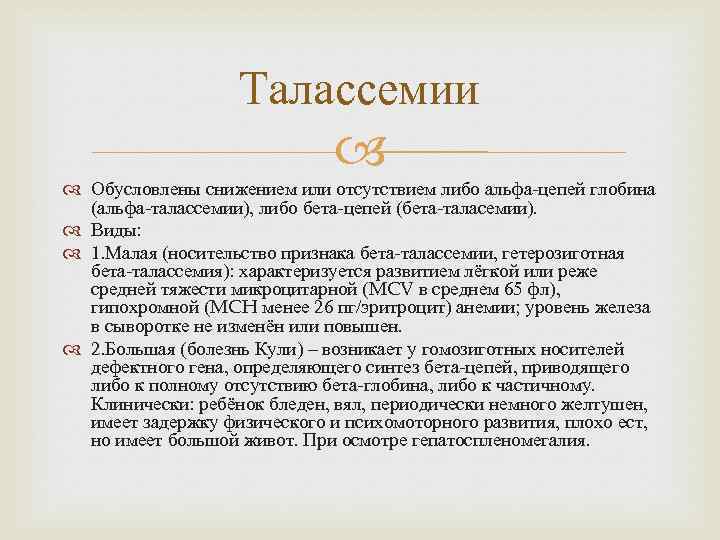 Талассемии

Обусловлены снижением или отсутствием либо альфа-цепей глобина (альфа-талассемии), либо бета-цепей (бета-таласемии).

Виды:

1.Малая (носительство признака бета-талассемии, гетерозиготная бета-талассемия): характеризуется развитием лёгкой или реже средней тяжести микроцитарной (MCV в среднем 65 фл), гипохромной (MCH менее 26 пг/эритроцит) анемии; уровень железа в сыворотке не изменён или повышен.

2.Большая (болезнь Кули) – возникает у гомозиготных носителей дефектного гена, определяющего синтез бета-цепей, приводящего либо к полному отсутствию бета-глобина, либо к частичному. Клинически: ребёнок бледен, вял, периодически немного желтушен, имеет задержку физического и психомоторного развития, плохо ест, но имеет большой живот. При осмотре гепатоспленомегалия.